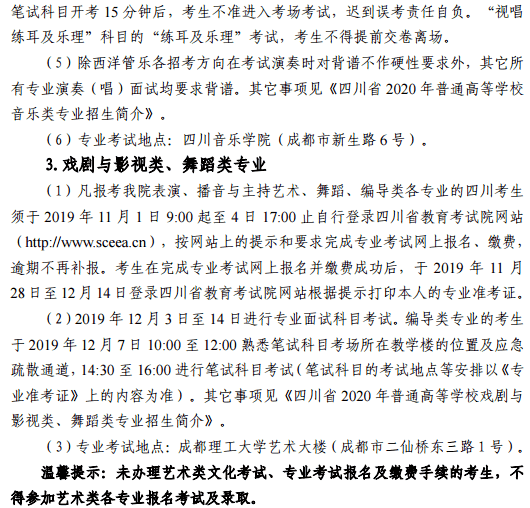 笔试科目开考 15 分钟后，考生不准进入考场考试，迟到误考责任自负。“视唱练耳及乐理”科目的“练耳及乐理”考试，考生不得提前交卷离场。

（5）除西洋管乐各招考方向在考试演奏时对背谱不作硬性要求外，其它所有专业演奏（唱）面试均要求背谱。其它事项见《四川省 2020 年普通高等学校音乐类专业招生简介》。

（6）专业考试地点：四川音乐学院（成都市新生路 6 号）。

3. 戏剧与影视类、舞蹈类专业

（1）凡报考我院表演、播音与主持艺术、舞蹈、编导类各专业的四川考生须于 2019 年 11 月 1 日 9:00 起至 4 日 17:00 止自行登录四川省教育考试院网站（http://www.sceea.cn），按网站上的提示和要求完成专业考试网上报名、缴费，逾期不再补报。考生在完成专业考试网上报名并缴费成功后，于 2019 年 11 月 28 日至 12 月 14 日登录四川省教育考试院网站根据提示打印本人的专业准考证。

（2）2019 年 12 月 3 日至 14 日进行专业面试科目考试。编导类专业的考生于 2019 年 12 月 7 日 10:00 至 12:00 熟悉笔试科目考场所在教学楼的位置及应急疏散通道，14:30 至 16:00 进行笔试科目考试（笔试科目的考试地点等安排以《专业准考证》上的内容为准）。其它事项见《四川省 2020 年普通高等学校戏剧与影视类、舞蹈类专业招生简介》。

（3）专业考试地点：成都理工大学艺术大楼（成都市二仙桥东三路 1 号）。

温馨提示：未办理艺术类文化考试、专业考试报名及缴费手续的考生，不得参加艺术类各专业报名考试及录取。